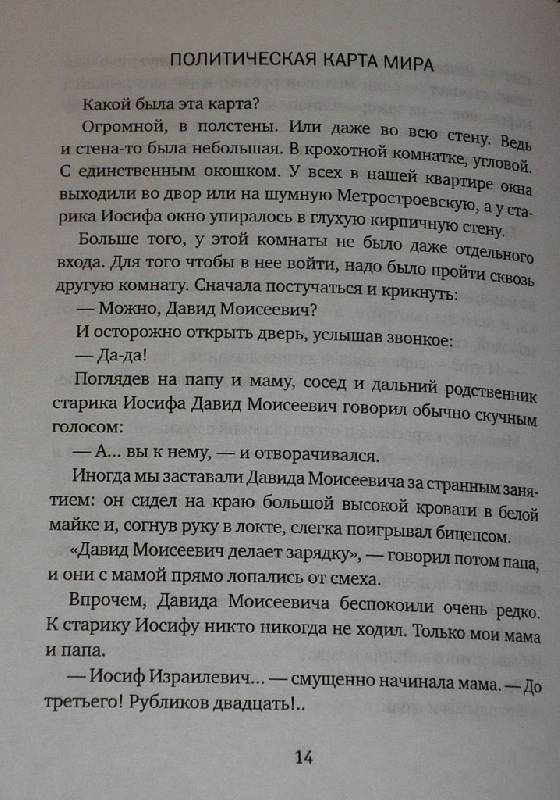 ПОЛИТИЧЕСКАЯ КАРТА МИРА

Какой была эта карта?

Огромной, в полстены. Или даже во всю стену. Ведь и стена-то была небольшая. В крохотной комнатке, угловой. С единственным окошком. У всех в нашей квартире окна выходили во двор или на шумную Метростроевскую, а у старика Иосифа окно упиралось в глухую кирпичную стену.

Больше того, у этой комнаты не было даже отдельного входа. Для того чтобы в нее войти, надо было пройти сквозь другую комнату. Сначала постучаться и крикнуть:

— Можно, Давид Моисеевич?

И осторожно открыть дверь, услышав звонкое:

— Да-да!

Поглядев на папу и маму, сосед и дальний родственник старика Иосифа Давид Моисеевич говорил обычно скучным голосом:

— А... вы к нему, — и отворачивался.

Иногда мы заставали Давида Моисеевича за странным занятием: он сидел на краю большой высокой кровати в белой майке и, согнув руку в локте, слегка поигрывал бицепсом.

«Давид Моисеевич делает зарядку», — говорил потом папа, и они с мамой прямо лопались от смеха.

Впрочем, Давида Моисеевича беспокоили очень редко. К старику Иосифу никто никогда не ходил. Только мои мама и папа.

— Иосиф Израилевич... — смущенно начинала мама. — До третьего! Рубликов двадцать!..

14